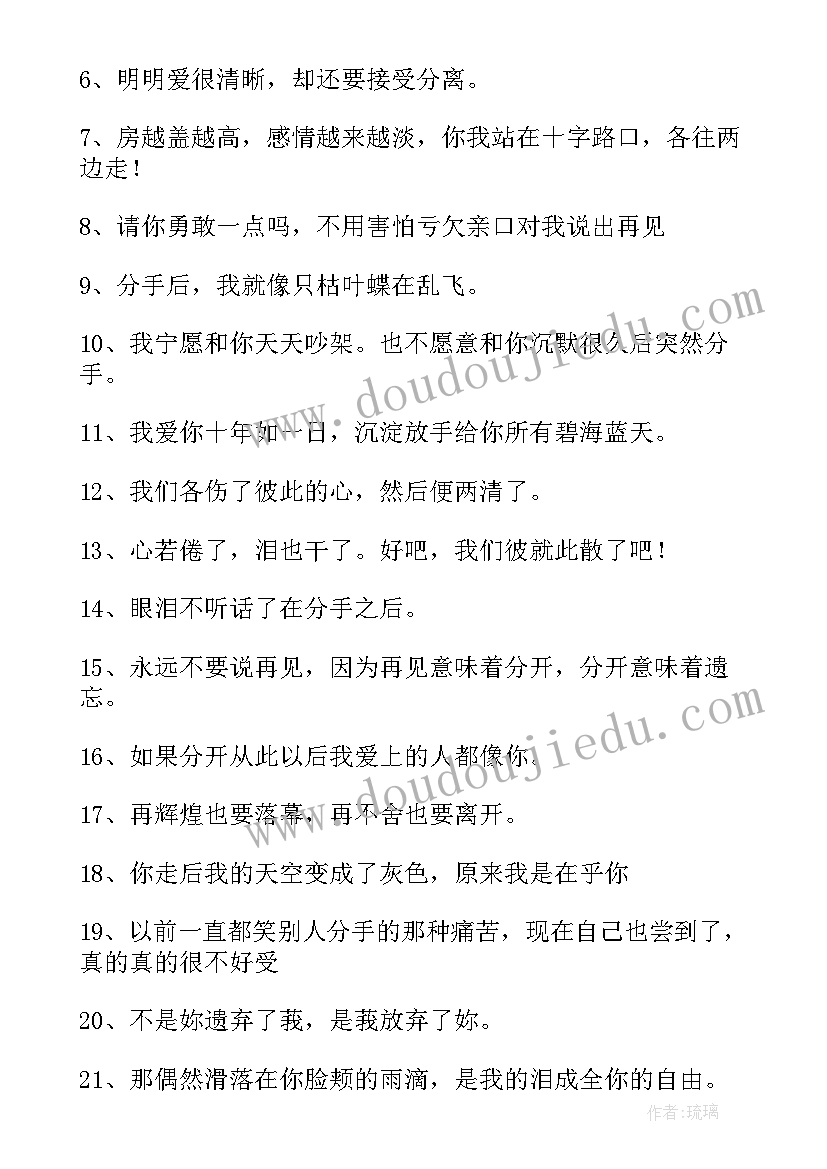 6、明明爱很清晰，却还要接受分离。

7、房越盖越高，感情越来越淡，你我站在十字路口，各往两边走！

8、请你勇敢一点吗，不用害怕亏欠亲口对我说出再见

9、分手后，我就像只枯叶蝶在乱飞。

10、我宁愿和你天天吵架。也不愿意和你沉默很久后突然分手。

11、我爱你十年如一日，沉淀放手给你所有碧海蓝天。

12、我们各伤了彼此的心，然后便两清了。

13、心若倦了，泪也干了。好吧，我们彼就此散了吧！

14、眼泪不听话了在分手之后。

15、永远不要说再见，因为再见意味着分开，分开意味着遗忘。

16、如果分开从此以后我爱上的人都像你。

17、再辉煌也要落幕，再不舍也要离开。

18、你走后我的天空变成了灰色，原来我是在乎你

19、以前一直都笑别人分手的那种痛苦，现在自己也尝到了，真的真的很不好受

20、不是妳遗弃了莪，是莪放弃了妳。

21、那偶然滑落在你脸颊的雨滴，是我的泪成全你的自由。

www.doudoujiedu.com

www.doudoujiedu.com

作者:琉璃